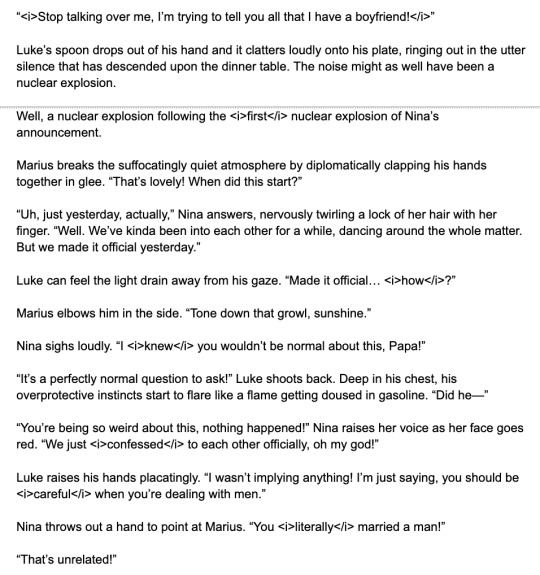 "<i>Stop talking over me, I'm trying to tell you all that I have a boyfriend!</i>"

Luke's spoon drops out of his hand and it clatters loudly onto his plate, ringing out in the utter silence that has descended upon the dinner table. The noise might as well have been a nuclear explosion.

Well, a nuclear explosion following the <i>first</i> nuclear explosion of Nina's announcement.

Marius breaks the suffocatingly quiet atmosphere by diplomatically clapping his hands together in glee. "That's lovely! When did this start?"

"Uh, just yesterday, actually," Nina answers, nervously twirling a lock of her hair with her finger. "Well. We've kinda been into each other for a while, dancing around the whole matter. But we made it official yesterday."

Luke can feel the light drain away from his gaze. "Made it official… <i>how</i>?"

Marius elbows him in the side. "Tone down that growl, sunshine."

Nina sighs loudly. "I <i>knew</i> you wouldn't be normal about this, Papa!"

"It's a perfectly normal question to ask!" Luke shoots back. Deep in his chest, his overprotective instincts start to flare like a flame getting doused in gasoline. "Did he—"

"You're being so weird about this, nothing happened!" Nina raises her voice as her face goes red. "We just <i>confessed</i> to each other officially, oh my god!"

Luke raises his hands placatingly. "I wasn't implying anything! I'm just saying, you should be <i>careful</i> when you're dealing with men."

Nina throws out a hand to point at Marius. "You <i>literally</i> married a man!"

"That's unrelated!"